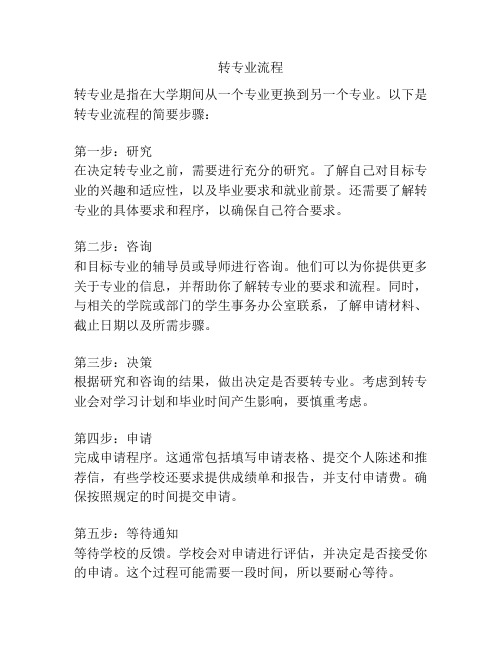 转专业流程

转专业是指在大学期间从一个专业更换到另一个专业。以下是转专业流程的简要步骤：

第一步：研究
在决定转专业之前，需要进行充分的研究。了解自己对目标专业的兴趣和适应性，以及毕业要求和就业前景。还需要了解转专业的具体要求和程序，以确保自己符合要求。

第二步：咨询
和目标专业的辅导员或导师进行咨询。他们可以为你提供更多关于专业的信息，并帮助你了解转专业的要求和流程。同时，与相关的学院或部门的学生事务办公室联系，了解申请材料、截止日期以及所需步骤。

第三步：决策
根据研究和咨询的结果，做出决定是否要转专业。考虑到转专业会对学习计划和毕业时间产生影响，要慎重考虑。

第四步：申请
完成申请程序。这通常包括填写申请表格、提交个人陈述和推荐信，有些学校还要求提供成绩单和报告，并支付申请费。确保按照规定的时间提交申请。

第五步：等待通知
等待学校的反馈。学校会对申请进行评估，并决定是否接受你的申请。这个过程可能需要一段时间，所以要耐心等待。